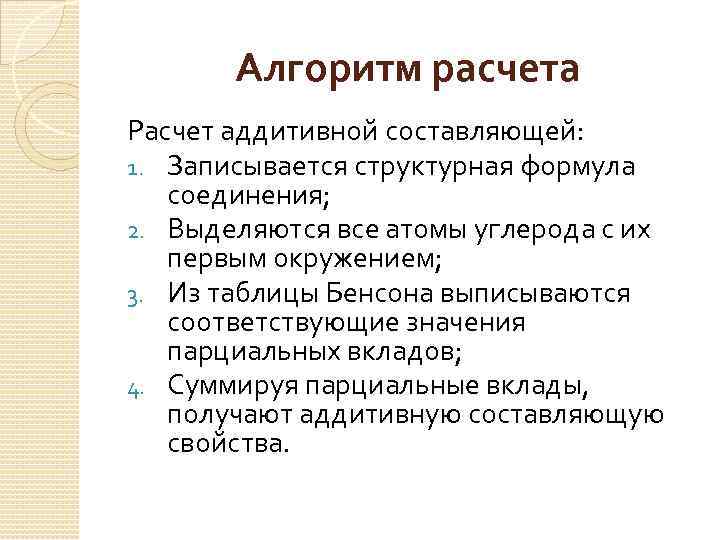 Алгоритм расчета

Расчет аддитивной составляющей:

1. Записывается структурная формула соединения;
2. Выделяются все атомы углерода с их первым окружением;
3. Из таблицы Бенсона выписываются соответствующие значения парциальных вкладов;
4. Суммируя парциальные вклады, получают аддитивную составляющую свойства.